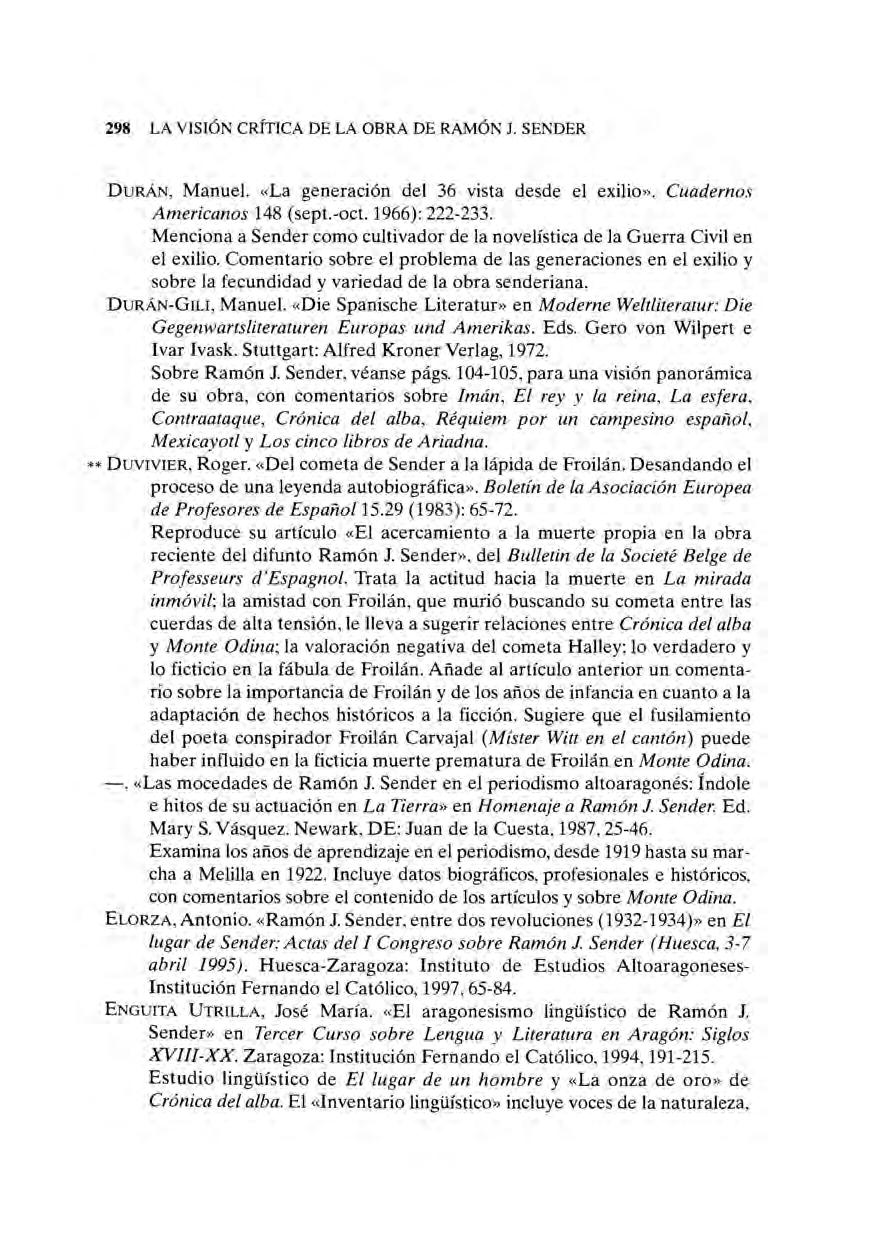 298 LA VISIÓN CRÍTICA DE LA OBRA DE RAMÓN J. SENDER

DURÁN, Manuel. «La generación del 36 vista desde el exilio». Cuadernos Americanos 148 (sept.-oct. 1966): 222-233.
Menciona a Sender como cultivador de la novelística de la Guerra Civil en el exilio. Comentario sobre el problema de las generaciones en el exilio y sobre la fecundidad y variedad de la obra senderiana.

DURÁN-GILI, Manuel. «Die Spanische Literatur» en Moderne Weltliteratur: Die Gegenwartsliteraturen Europas und Amerikas. Eds. Gero von Wilpert e Ivar Ivask. Stuttgart: Alfred Kroner Verlag, 1972.
Sobre Ramón J. Sender, véanse págs. 104-105, para una visión panorámica de su obra, con comentarios sobre Imán, El rey y la reina, La esfera, Contraataque, Crónica del alba, Réquiem por un campesino español, Mexicayotl y Los cinco libros de Ariadna.

** DUVIVIER, Roger. «Del cometa de Sender a la lápida de Froilán. Desandando el proceso de una leyenda autobiográfica». Boletín de la Asociación Europea de Profesores de Español 15.29 (1983): 65-72.
Reproduce su artículo «El acercamiento a la muerte propia en la obra reciente del difunto Ramón J. Sender», del Bulletin de la Societé Belge de Professeurs d'Espagnol. Trata la actitud hacia la muerte en La mirada inmóvil; la amistad con Froilán, que murió buscando su cometa entre las cuerdas de alta tensión, le lleva a sugerir relaciones entre Crónica del alba y Monte Odina; la valoración negativa del cometa Halley; lo verdadero y lo ficticio en la fábula de Froilán. Añade al artículo anterior un comentario sobre la importancia de Froilán y de los años de infancia en cuanto a la adaptación de hechos históricos a la ficción. Sugiere que el fusilamiento del poeta conspirador Froilán Carvajal (Míster Witt en el cantón) puede haber influido en la ficticia muerte prematura de Froilán en Monte Odina.

—. «Las mocedades de Ramón J. Sender en el periodismo altoaragonés: Índole e hitos de su actuación en La Tierra» en Homenaje a Ramón J. Sender. Ed. Mary S. Vásquez. Newark, DE: Juan de la Cuesta, 1987, 25-46.
Examina los años de aprendizaje en el periodismo, desde 1919 hasta su marcha a Melilla en 1922. Incluye datos biográficos, profesionales e históricos, con comentarios sobre el contenido de los artículos y sobre Monte Odina.

ELORZA, Antonio. «Ramón J. Sender, entre dos revoluciones (1932-1934)» en El lugar de Sender: Actas del I Congreso sobre Ramón J. Sender (Huesca, 3-7 abril 1995). Huesca-Zaragoza: Instituto de Estudios Altoaragoneses-Institución Fernando el Católico, 1997, 65-84.

ENGUITA UTRILLA, José María. «El aragonesismo lingüístico de Ramón J. Sender» en Tercer Curso sobre Lengua y Literatura en Aragón: Siglos XVIII-XX. Zaragoza: Institución Fernando el Católico, 1994, 191-215.
Estudio lingüístico de El lugar de un hombre y «La onza de oro» de Crónica del alba. El «Inventario lingüístico» incluye voces de la naturaleza,